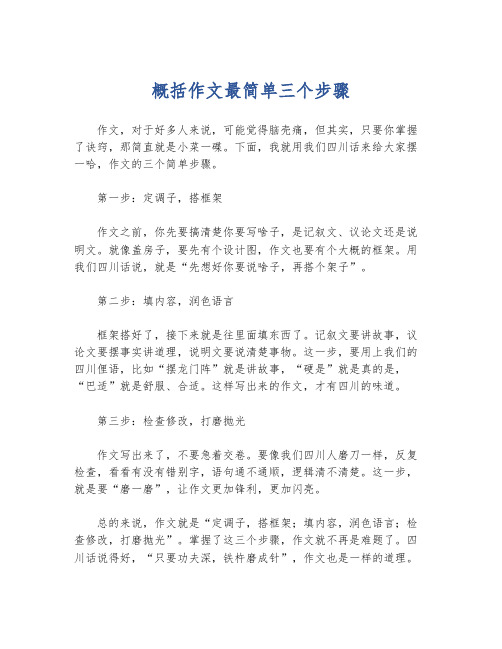 概括作文最简单三个步骤

作文，对于好多人来说，可能觉得脑壳痛，但其实，只要你掌握了诀窍，那简直就是小菜一碟。下面，我就用我们四川话来给大家摆一哈，作文的三个简单步骤。

第一步：定调子，搭框架

作文之前，你先要搞清楚你要写啥子，是记叙文、议论文还是说明文。就像盖房子，要先有个设计图，作文也要有个大概的框架。用我们四川话说，就是“先想好你要说啥子，再搭个架子”。

第二步：填内容，润色语言

框架搭好了，接下来就是往里面填东西了。记叙文要讲故事，议论文要摆事实讲道理，说明文要说清楚事物。这一步，要用上我们的四川俚语，比如“摆龙门阵”就是讲故事，“硬是”就是真的是，“巴适”就是舒服、合适。这样写出来的作文，才有四川的味道。

第三步：检查修改，打磨抛光

作文写出来了，不要急着交卷。要像我们四川人磨刀一样，反复检查，看看有没有错别字，语句通不通顺，逻辑清不清楚。这一步，就是要“磨一磨”，让作文更加锋利，更加闪亮。

总的来说，作文就是“定调子，搭框架；填内容，润色语言；检查修改，打磨抛光”。掌握了这三个步骤，作文就不再是难题了。四川话说得好，“只要功夫深，铁杵磨成针”，作文也是一样的道理。